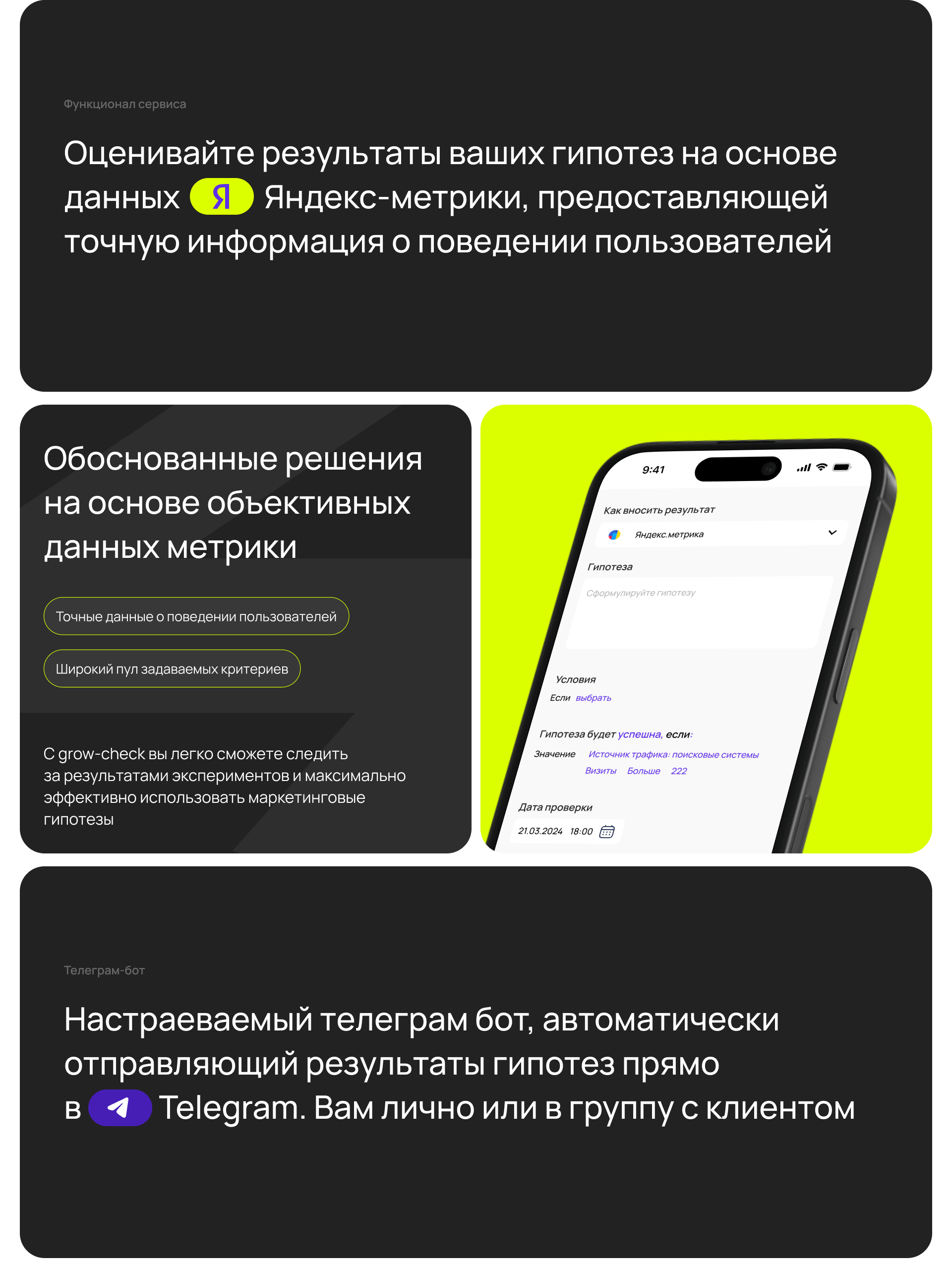 Функционал сервиса

Оценивайте результаты ваших гипотез на основе данных Я Яндекс-метрики, предоставляющей точную информация о поведении пользователей

Обоснованные решения на основе объективных данных метрики

Точные данные о поведении пользователей

Широкий пул задаваемых критериев

С grow-check вы легко сможете следить за результатами экспериментов и максимально эффективно использовать маркетинговые гипотезы

9:41

Как вносить результат

Яндекс.метрика

Гипотеза

Сформулируйте гипотезу

Условия

Если выбрать

Гипотеза будет успешна, если:

Значение Источник трафика: поисковые системы

Визиты Больше 222

Дата проверки

21.03.2024 18:00

Телеграм-бот

Настраеваемый телеграм бот, автоматически отправляющий результаты гипотез прямо в Telegram. Вам лично или в группу с клиентом